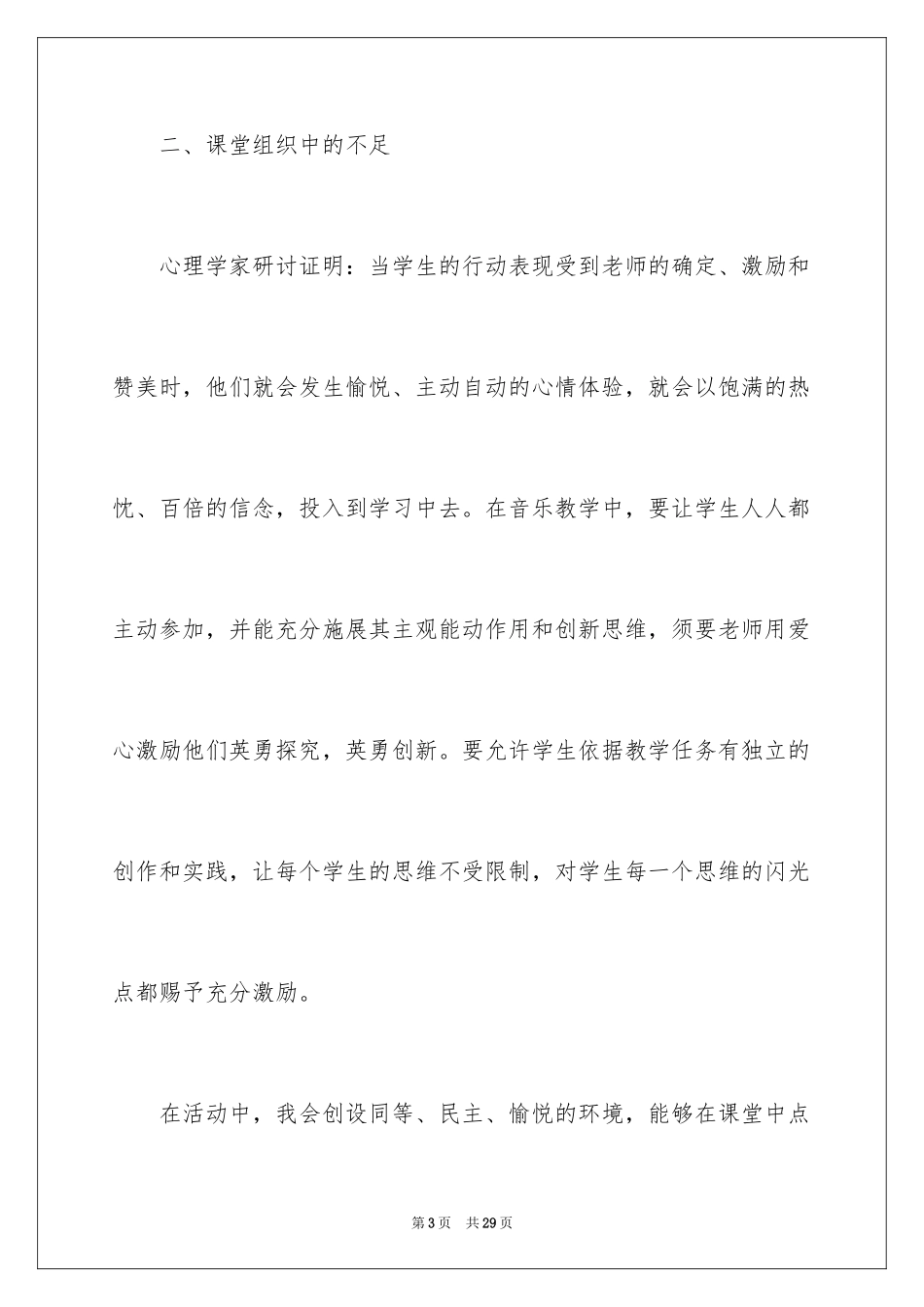 二、课堂组织中的不足

心理学家研讨证明：当学生的行动表现受到老师的确定、激励和赞美时，他们就会发生愉悦、主动自动的心情体验，就会以饱满的热忱、百倍的信念，投入到学习中去。在音乐教学中，要让学生人人都主动参加，并能充分施展其主观能动作用和创新思维，须要老师用爱心激励他们英勇探究，英勇创新。要允许学生依据教学任务有独立的创作和实践，让每个学生的思维不受限制，对学生每一个思维的闪光点都赐予充分激励。

在活动中，我会创设同等、民主、愉悦的环境，能够在课堂中点

第 3 页　共 29 页